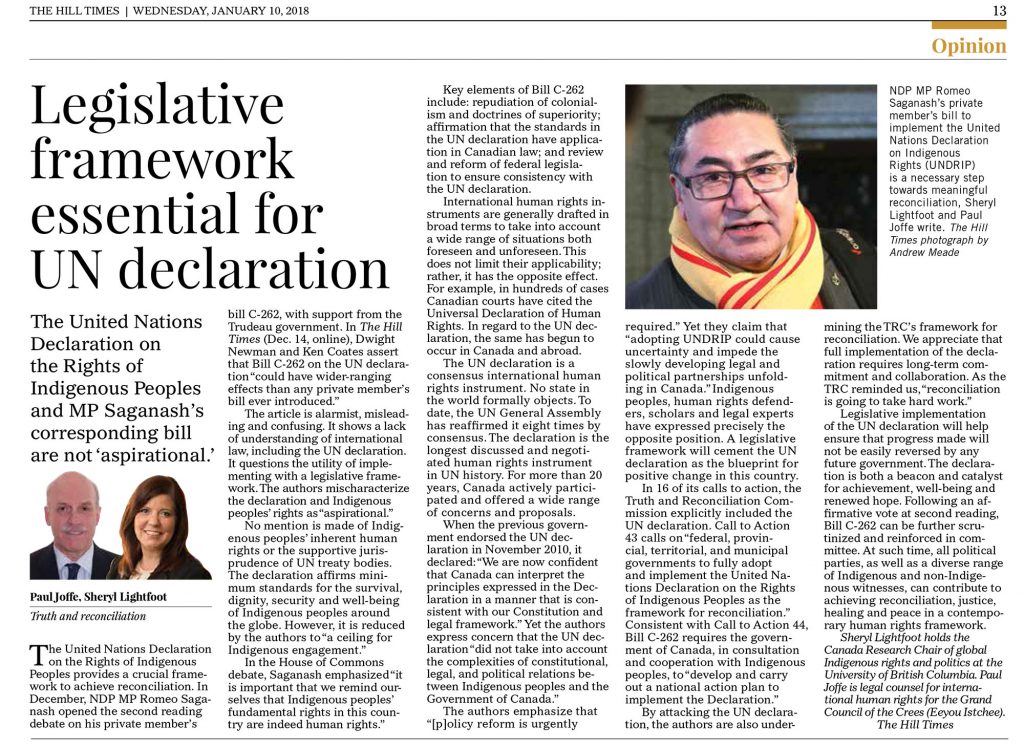 THE HILL TIMES | WEDNESDAY, JANUARY 10, 2018

13

Opinion

Legislative framework essential for UN declaration

The United Nations Declaration on the Rights of Indigenous Peoples and MP Saganash's corresponding bill are not 'aspirational.'

Paul Joffe, Sheryl Lightfoot

Truth and reconciliation

The United Nations Declaration on the Rights of Indigenous Peoples provides a crucial framework to achieve reconciliation. In December, NDP MP Romeo Saganash opened the second reading debate on his private member's bill C-262, with support from the Trudeau government. In The Hill Times (Dec. 14, online), Dwight Newman and Ken Coates assert that Bill C-262 on the UN declaration "could have wider-ranging effects than any private member's bill ever introduced."

The article is alarmist, misleading and confusing. It shows a lack of understanding of international law, including the UN declaration. It questions the utility of implementing with a legislative framework. The authors mischaracterize the declaration and Indigenous peoples' rights as "aspirational."

No mention is made of Indigenous peoples' inherent human rights or the supportive jurisprudence of UN treaty bodies. The declaration affirms minimum standards for the survival, dignity, security and well-being of Indigenous peoples around the globe. However, it is reduced by the authors to "a ceiling for Indigenous engagement."

In the House of Commons debate, Saganash emphasized "it is important that we remind ourselves that Indigenous peoples' fundamental rights in this country are indeed human rights."

Key elements of Bill C-262 include: repudiation of colonialism and doctrines of superiority; affirmation that the standards in the UN declaration have application in Canadian law; and review and reform of federal legislation to ensure consistency with the UN declaration.

International human rights instruments are generally drafted in broad terms to take into account a wide range of situations both foreseen and unforeseen. This does not limit their applicability; rather, it has the opposite effect. For example, in hundreds of cases Canadian courts have cited the Universal Declaration of Human Rights. In regard to the UN declaration, the same has begun to occur in Canada and abroad.

The UN declaration is a consensus international human rights instrument. No state in the world formally objects. To date, the UN General Assembly has reaffirmed it eight times by consensus. The declaration is the longest discussed and negotiated human rights instrument in UN history. For more than 20 years, Canada actively participated and offered a wide range of concerns and proposals.

When the previous government endorsed the UN declaration in November 2010, it declared: "We are now confident that Canada can interpret the principles expressed in the Declaration in a manner that is consistent with our Constitution and legal framework." Yet the authors express concern that the UN declaration "did not take into account the complexities of constitutional, legal, and political relations between Indigenous peoples and the Government of Canada."

The authors emphasize that "[p]olicy reform is urgently required." Yet they claim that "adopting UNDRIP could cause uncertainty and impede the slowly developing legal and political partnerships unfolding in Canada." Indigenous peoples, human rights defenders, scholars and legal experts have expressed precisely the opposite position. A legislative framework will cement the UN declaration as the blueprint for positive change in this country.

In 16 of its calls to action, the Truth and Reconciliation Commission explicitly included the UN declaration. Call to Action 43 calls on "federal, provincial, territorial, and municipal governments to fully adopt and implement the United Nations Declaration on the Rights of Indigenous Peoples as the framework for reconciliation." Consistent with Call to Action 44, Bill C-262 requires the government of Canada, in consultation and cooperation with Indigenous peoples, to "develop and carry out a national action plan to implement the Declaration."

By attacking the UN declaration, the authors are also undermining the TRC's framework for reconciliation. We appreciate that full implementation of the declaration requires long-term commitment and collaboration. As the TRC reminded us, "reconciliation is going to take hard work."

Legislative implementation of the UN declaration will help ensure that progress made will not be easily reversed by any future government. The declaration is both a beacon and catalyst for achievement, well-being and renewed hope. Following an affirmative vote at second reading, Bill C-262 can be further scrutinized and reinforced in committee. At such time, all political parties, as well as a diverse range of Indigenous and non-Indigenous witnesses, can contribute to achieving reconciliation, justice, healing and peace in a contemporary human rights framework.

Sheryl Lightfoot holds the Canada Research Chair of global Indigenous rights and politics at the University of British Columbia. Paul Joffe is legal counsel for international human rights for the Grand Council of the Crees (Eeyou Istchee).

The Hill Times

NDP MP Romeo Saganash's private member's bill to implement the United Nations Declaration on Indigenous Rights (UNDRIP) is a necessary step towards meaningful reconciliation, Sheryl Lightfoot and Paul Joffe write. The Hill Times photograph by Andrew Meade